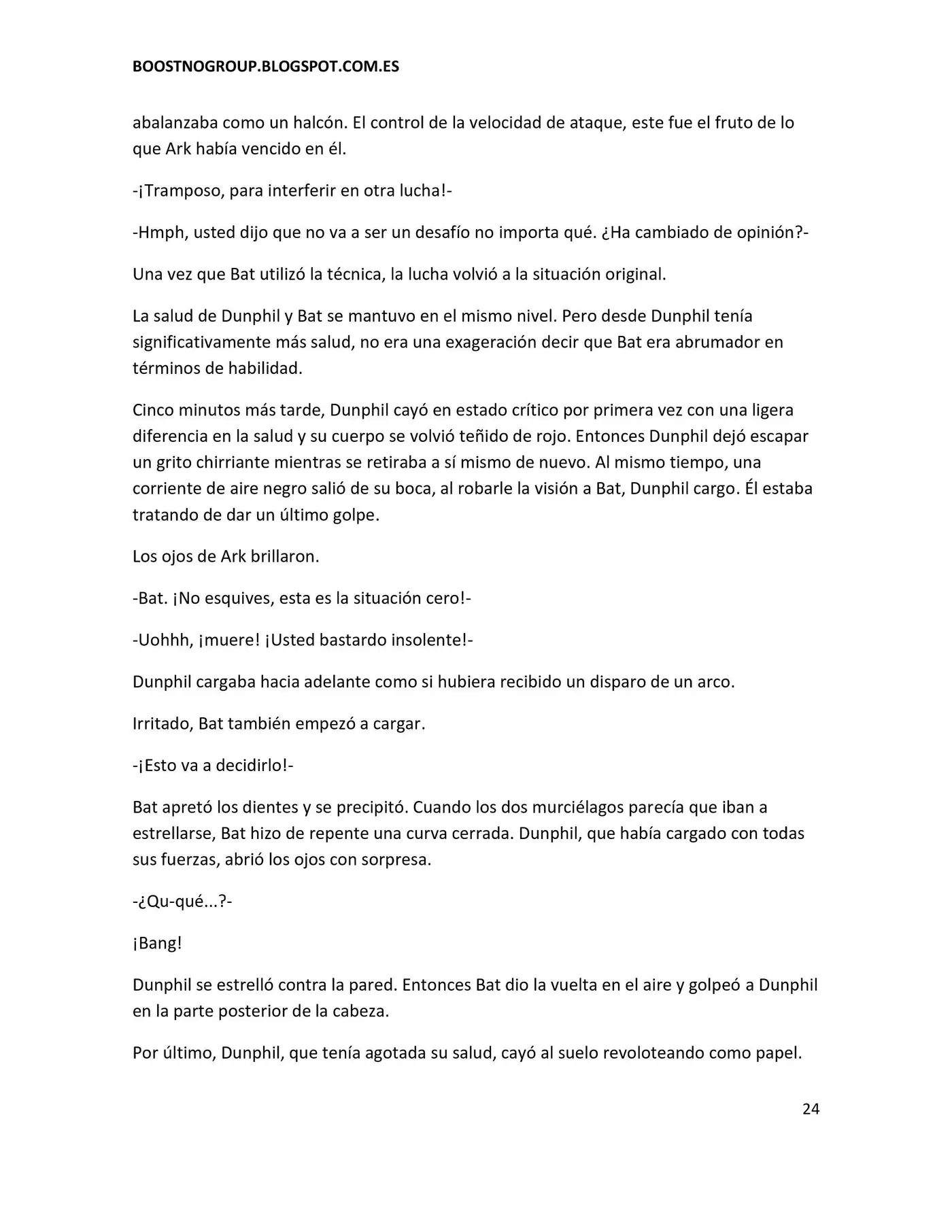 BOOSTNOGROUP.BLOGSPOT.COM.ES

abalanzaba como un halcón. El control de la velocidad de ataque, este fue el fruto de lo que Ark había vencido en él.

-¡Tramposo, para interferir en otra lucha!-

-Hmph, usted dijo que no va a ser un desafío no importa qué. ¿Ha cambiado de opinión?-

Una vez que Bat utilizó la técnica, la lucha volvió a la situación original.

La salud de Dunphil y Bat se mantuvo en el mismo nivel. Pero desde Dunphil tenía significativamente más salud, no era una exageración decir que Bat era abrumador en términos de habilidad.

Cinco minutos más tarde, Dunphil cayó en estado crítico por primera vez con una ligera diferencia en la salud y su cuerpo se volvió teñido de rojo. Entonces Dunphil dejó escapar un grito chirriante mientras se retiraba a sí mismo de nuevo. Al mismo tiempo, una corriente de aire negro salió de su boca, al robarle la visión a Bat, Dunphil cargo. Él estaba tratando de dar un último golpe.

Los ojos de Ark brillaron.

-Bat. ¡No esquives, esta es la situación cero!-

-Uohhh, ¡muere! ¡Usted bastardo insolente!-

Dunphil cargaba hacia adelante como si hubiera recibido un disparo de un arco.

Irritado, Bat también empezó a cargar.

-¡Esto va a decidirlo!-

Bat apretó los dientes y se precipitó. Cuando los dos murciélagos parecía que iban a estrellarse, Bat hizo de repente una curva cerrada. Dunphil, que había cargado con todas sus fuerzas, abrió los ojos con sorpresa.

-¿Qu-qué...?-

¡Bang!

Dunphil se estrelló contra la pared. Entonces Bat dio la vuelta en el aire y golpeó a Dunphil en la parte posterior de la cabeza.

Por último, Dunphil, que tenía agotada su salud, cayó al suelo revoloteando como papel.

24